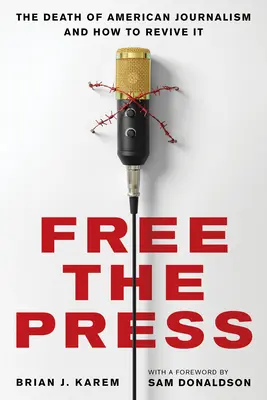 THE DEATH OF AMERICAN JOURNALISM AND HOW TO REVIVE IT

FREE THE PRESS

BRIAN J. KAREM

WITH A FOREWORD BY
SAM DONALDSON